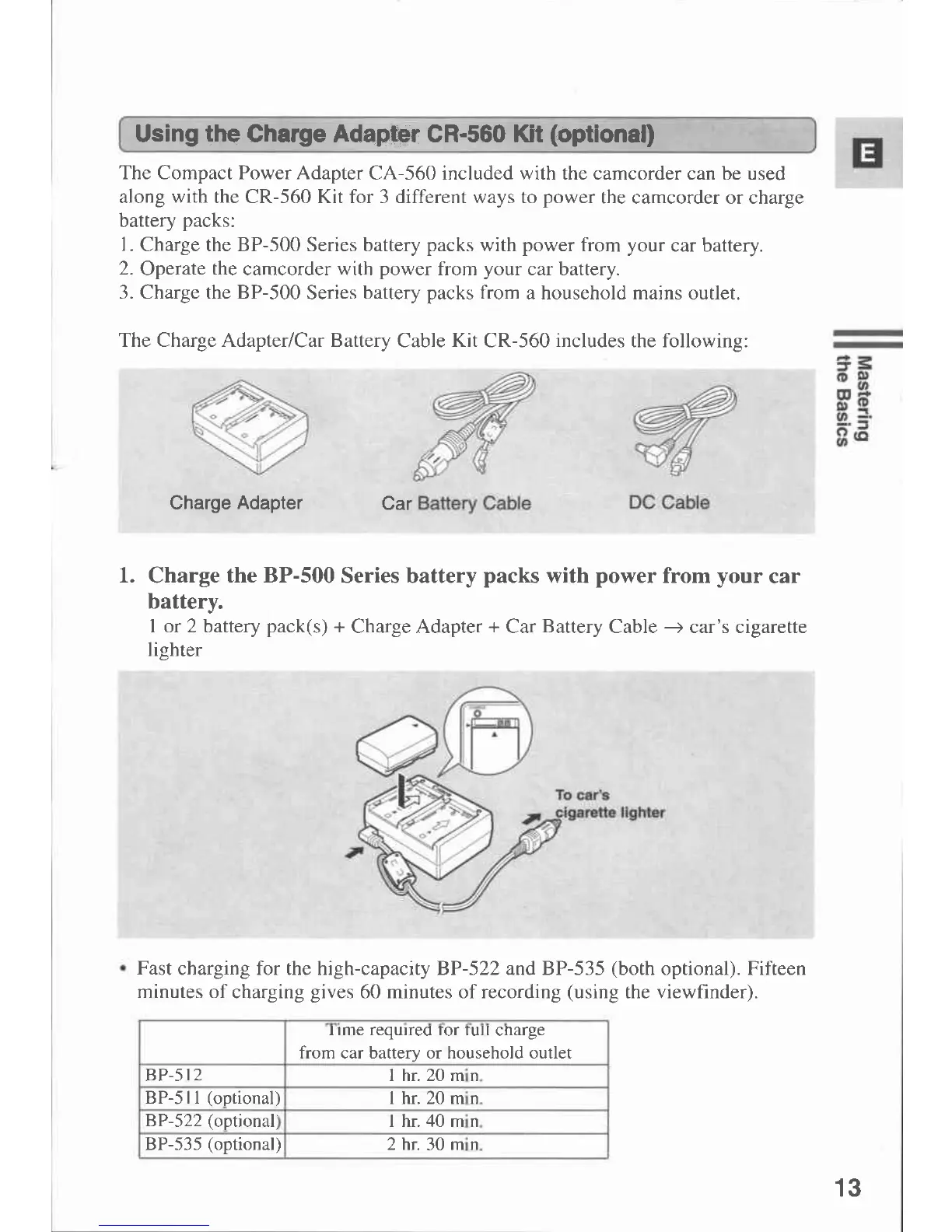 Using the Charge Adapter CR-560 Kit (optional)

E

The Compact Power Adapter CA-560 included with the camcorder can be used along with the CR-560 Kit for 3 different ways to power the camcorder or charge battery packs:
1. Charge the BP-500 Series battery packs with power from your car battery.
2. Operate the camcorder with power from your car battery.
3. Charge the BP-500 Series battery packs from a household mains outlet.

The Charge Adapter/Car Battery Cable Kit CR-560 includes the following:

Mastering the Basics

Charge Adapter

Car Battery Cable

DC Cable

1. Charge the BP-500 Series battery packs with power from your car battery.
1 or 2 battery pack(s) + Charge Adapter + Car Battery Cable → car's cigarette lighter

To car's cigarette lighter

• Fast charging for the high-capacity BP-522 and BP-535 (both optional). Fifteen minutes of charging gives 60 minutes of recording (using the viewfinder).

| | Time required for full charge from car battery or household outlet |
|---|---|
| BP-512 | 1 hr. 20 min. |
| BP-511 (optional) | 1 hr. 20 min. |
| BP-522 (optional) | 1 hr. 40 min. |
| BP-535 (optional) | 2 hr. 30 min. |

13